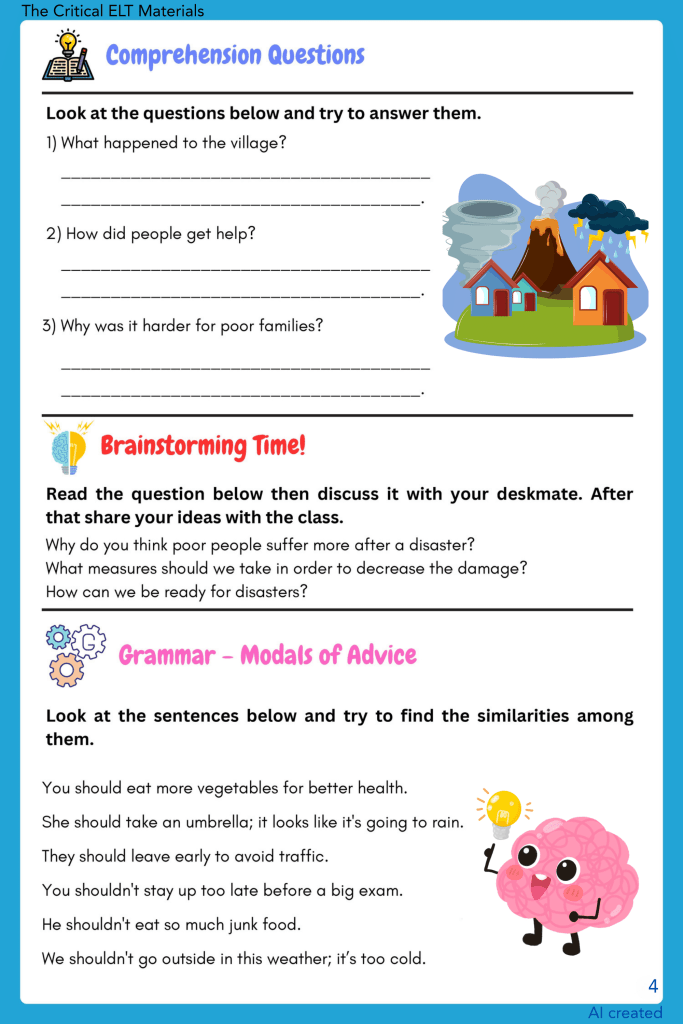 The Critical ELT Materials

Comprehension Questions

Look at the questions below and try to answer them.

1) What happened to the village?

______________________________________
_____________________________________.

2) How did people get help?

______________________________________
_____________________________________.

3) Why was it harder for poor families?

______________________________________
_____________________________________.

Brainstorming Time!

Read the question below then discuss it with your deskmate. After that share your ideas with the class.

Why do you think poor people suffer more after a disaster?
What measures should we take in order to decrease the damage?
How can we be ready for disasters?

G

Grammar - Modals of Advice

Look at the sentences below and try to find the similarities among them.

You should eat more vegetables for better health.

She should take an umbrella; it looks like it's going to rain.

They should leave early to avoid traffic.

You shouldn't stay up too late before a big exam.

He shouldn't eat so much junk food.

We shouldn't go outside in this weather; it's too cold.

4

AI created